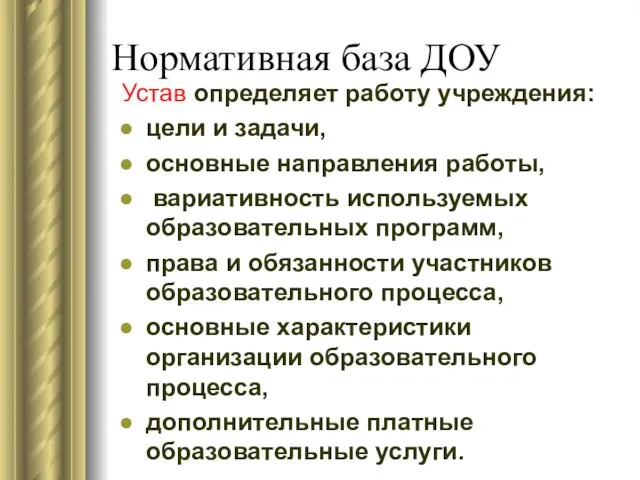 Нормативная база ДОУ

Устав определяет работу учреждения:

- цели и задачи,
- основные направления работы,
- вариативность используемых образовательных программ,
- права и обязанности участников образовательного процесса,
- основные характеристики организации образовательного процесса,
- дополнительные платные образовательные услуги.